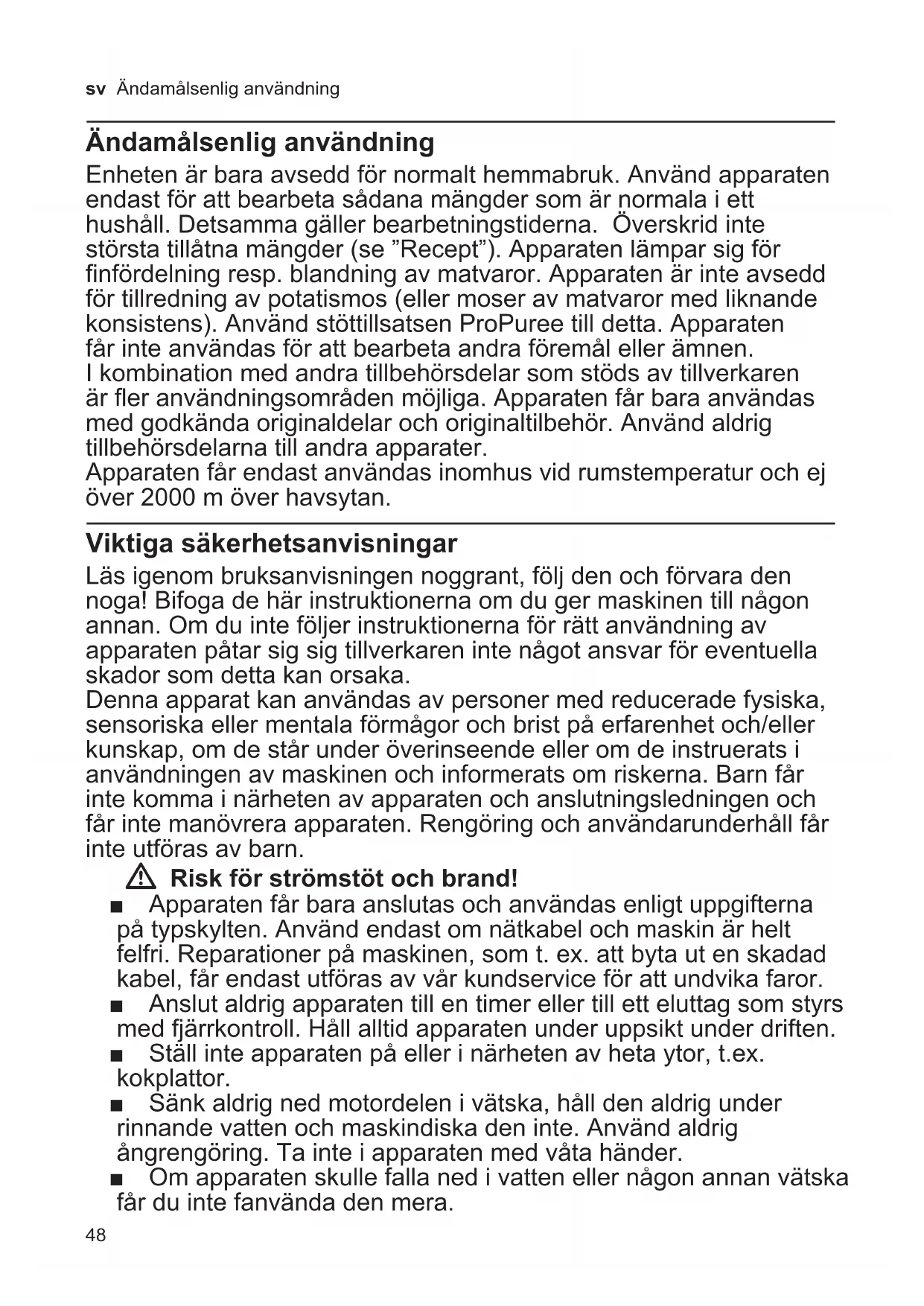 sv Ändamålsenlig användning

Ändamålsenlig användning

Enheten är bara avsedd för normalt hemmabruk. Använd apparaten endast för att bearbeta sådana mängder som är normala i ett hushåll. Detsamma gäller bearbetningstiderna. Överskrid inte största tillåtna mängder (se ”Recept”). Apparaten lämpar sig för finfördelning resp. blandning av matvaror. Apparaten är inte avsedd för tillredning av potatismos (eller moser av matvaror med liknande konsistens). Använd stöttillsatsen ProPuree till detta. Apparaten får inte användas för att bearbeta andra föremål eller ämnen.
I kombination med andra tillbehörsdelar som stöds av tillverkaren är fler användningsområden möjliga. Apparaten får bara användas med godkända originaldelar och originaltilbehör. Använd aldrig tillbehörsdelarna till andra apparater.
Apparaten får endast användas inomhus vid rumstemperatur och ej över 2000 m över havsytan.

Viktiga säkerhetsanvisningar

Läs igenom bruksanvisningen noggrant, följ den och förvara den noga! Bifoga de här instruktionerna om du ger maskinen till någon annan. Om du inte följer instruktionerna för rätt användning av apparaten påtar sig sig tillverkaren inte något ansvar för eventuella skador som detta kan orsaka.
Denna apparat kan användas av personer med reducerade fysiska, sensoriska eller mentala förmågor och brist på erfarenhet och/eller kunskap, om de står under överinseende eller om de instruerats i användningen av maskinen och informerats om riskerna. Barn får inte komma i närheten av apparaten och anslutningsledningen och får inte manövrera apparaten. Rengöring och användarunderhåll får inte utföras av barn.

⚠ Risk för strömstöt och brand!

■ Apparaten får bara anslutas och användas enligt uppgifterna på typskylten. Använd endast om nätkabel och maskin är helt felfri. Reparationer på maskinen, som t. ex. att byta ut en skadad kabel, får endast utföras av vår kundservice för att undvika faror.
■ Anslut aldrig apparaten till en timer eller till ett eluttag som styrs med fjärrkontroll. Håll alltid apparaten under uppsikt under driften.
■ Ställ inte apparaten på eller i närheten av heta ytor, t.ex. kokplattor.
■ Sänk aldrig ned motordelen i vätska, håll den aldrig under rinnande vatten och maskindiska den inte. Använd aldrig ångrengöring. Ta inte i apparaten med våta händer.
■ Om apparaten skulle falla ned i vatten eller någon annan vätska får du inte fanvända den mera.

48